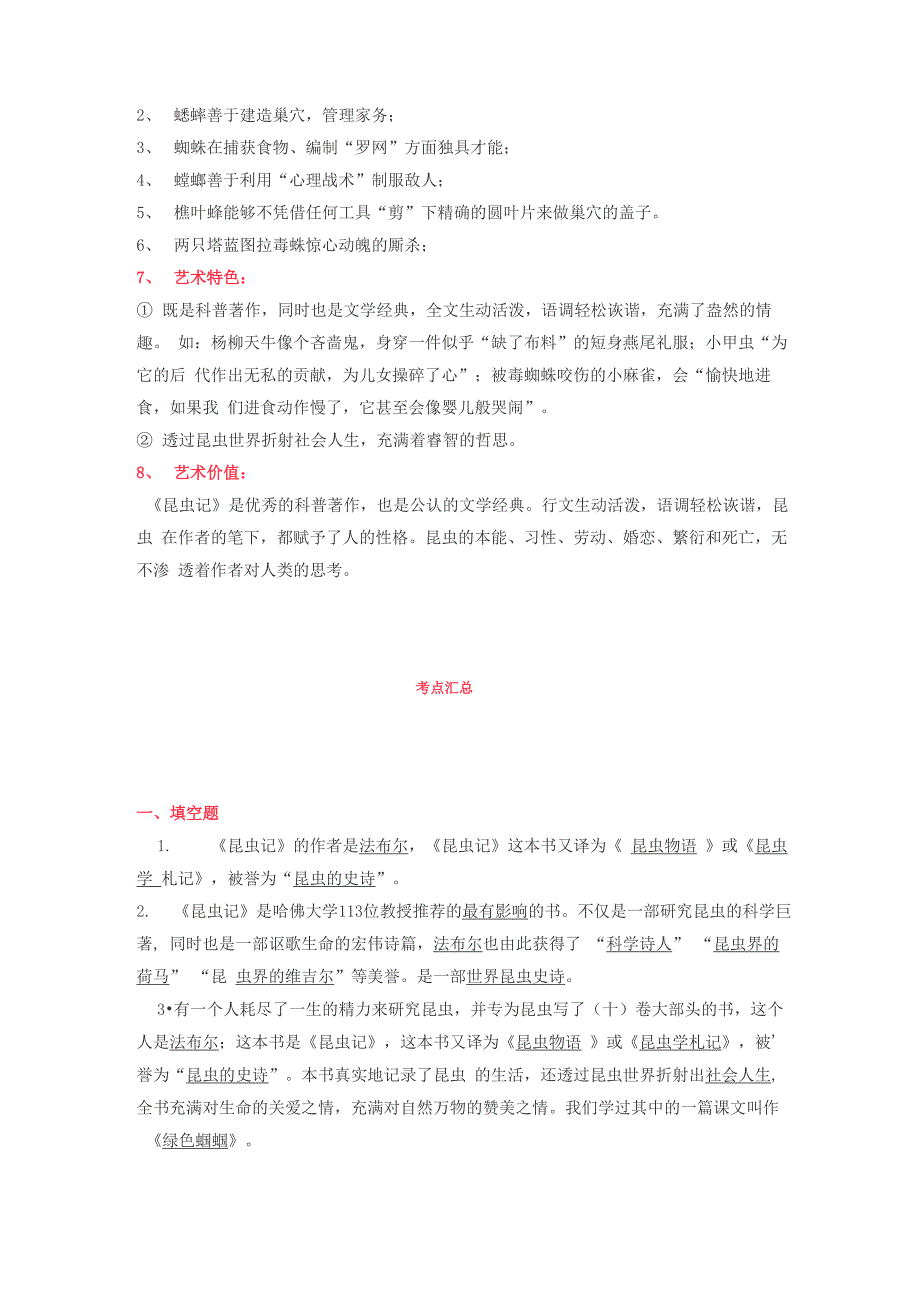 2、 蟋蟀善于建造巢穴，管理家务；

3、 蜘蛛在捕获食物、编制“罗网”方面独具才能；

4、 螳螂善于利用“心理战术”制服敌人；

5、 樵叶蜂能够不凭借任何工具“剪”下精确的圆叶片来做巢穴的盖子。

6、 两只塔蓝图拉毒蛛惊心动魄的厮杀；

7、 艺术特色：

① 既是科普著作，同时也是文学经典，全文生动活泼，语调轻松诙谐，充满了盎然的情趣。 如：杨柳天牛像个吝啬鬼，身穿一件似乎“缺了布料”的短身燕尾礼服；小甲虫“为它的后 代作出无私的贡献，为儿女操碎了心”；被毒蜘蛛咬伤的小麻雀，会“愉快地进食，如果我 们进食动作慢了，它甚至会像婴儿般哭闹”。

② 透过昆虫世界折射社会人生，充满着睿智的哲思。

8、 艺术价值：

《昆虫记》是优秀的科普著作，也是公认的文学经典。行文生动活泼，语调轻松诙谐，昆虫 在作者的笔下，都赋予了人的性格。昆虫的本能、习性、劳动、婚恋、繁衍和死亡，无不渗 透着作者对人类的思考。

考点汇总

一、填空题

1. 《昆虫记》的作者是法布尔，《昆虫记》这本书又译为《 昆虫物语 》或《昆虫学 札记》，被誉为“昆虫的史诗”。

2. 《昆虫记》是哈佛大学113位教授推荐的最有影响的书。不仅是一部研究昆虫的科学巨著，同时也是一部讴歌生命的宏伟诗篇，法布尔也由此获得了 “科学诗人” “昆虫界的荷马” “昆 虫界的维吉尔”等美誉。是一部世界昆虫史诗。

3•有一个人耗尽了一生的精力来研究昆虫，并专为昆虫写了（十）卷大部头的书，这个人是法布尔；这本书是《昆虫记》，这本书又译为《昆虫物语 》或《昆虫学札记》，被’誉为“昆虫的史诗”。本书真实地记录了昆虫 的生活，还透过昆虫世界折射出社会人生，全书充满对生命的关爱之情，充满对自然万物的赞美之情。我们学过其中的一篇课文叫作《绿色蝈蝈》。